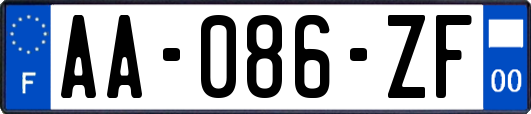 F
AA-086-ZF
00